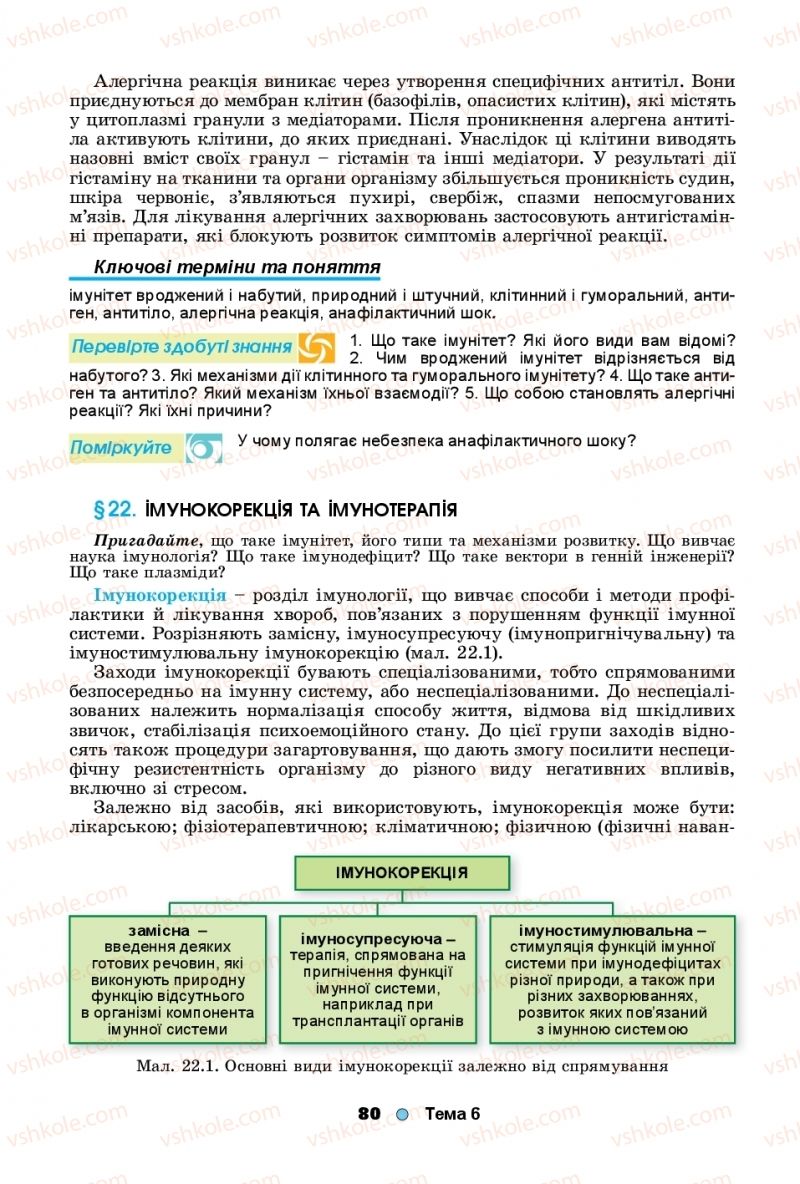 vshkole.com

Алергічна реакція виникає через утворення специфічних антитіл. Вони приєднуються до мембран клітин (базофілів, опасистих клітин), які містять у цитоплазмі гранули з медіаторами. Після проникнення алергена антитіла активують клітини, до яких приєднані. Унаслідок ці клітини виводять назовні вміст своїх гранул – гістамін та інші медіатори. У результаті дії гістаміну на тканини та органи організму збільшується проникність судин, шкіра червоніє, з'являються пухирі, свербіж, спазми непосмугованих м'язів. Для лікування алергічних захворювань застосовують антигістамінні препарати, які блокують розвиток симптомів алергічної реакції.

Ключові терміни та поняття

імунітет вроджений і набутий, природний і штучний, клітинний і гуморальний, антиген, антитіло, алергічна реакція, анафілактичний шок.

Перевірте здобуті знання

1. Що таке імунітет? Які його види вам відомі? 2. Чим вроджений імунітет відрізняється від набутого? 3. Які механізми дії клітинного та гуморального імунітету? 4. Що таке антиген та антитіло? Який механізм їхньої взаємодії? 5. Що собою становлять алергічні реакції? Які їхні причини?

Поміркуйте

У чому полягає небезпека анафілактичного шоку?

§ 22. ІМУНОКОРЕКЦІЯ ТА ІМУНОТЕРАПІЯ

Пригадайте, що таке імунітет, його типи та механізми розвитку. Що вивчає наука імунологія? Що таке імунодефіцит? Що таке вектори в генній інженерії? Що таке плазміди?

Імунокорекція – розділ імунології, що вивчає способи і методи профілактики й лікування хвороб, пов'язаних з порушенням функції імунної системи. Розрізняють замісну, імуносупресуючу (імунопригнічувальну) та імуностимулювальну імунокорекцію (мал. 22.1).

Заходи імунокорекції бувають спеціалізованими, тобто спрямованими безпосередньо на імунну систему, або неспеціалізованими. До неспеціалізованих належить нормалізація способу життя, відмова від шкідливих звичок, стабілізація психоемоційного стану. До цієї групи заходів відносять також процедури загартовування, що дають змогу посилити неспецифічну резистентність організму до різного виду негативних впливів, включно зі стресом.

Залежно від засобів, які використовують, імунокорекція може бути: лікарською; фізіотерапевтичною; кліматичною; фізичною (фізичні наван-

ІМУНОКОРЕКЦІЯ

замісна – введення деяких готових речовин, які виконують природну функцію відсутнього в організмі компонента імунної системи

імуносупресуюча – терапія, спрямована на пригнічення функції імунної системи, наприклад при трансплантації органів

імуностимулювальна – стимуляція функцій імунної системи при імунодефіцитах різної природи, а також при різних захворюваннях, розвиток яких пов'язаний з імунною системою

Мал. 22.1. Основні види імунокорекції залежно від спрямування

80 Тема 6